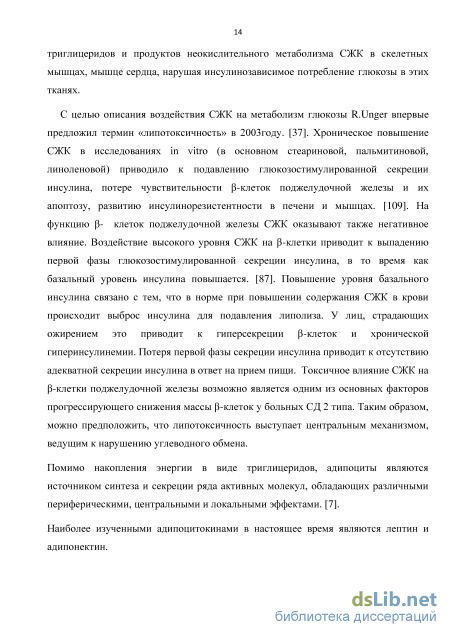 14

триглицеридов и продуктов неокислительного метаболизма СЖК в скелетных мышцах, мышце сердца, нарушая инсулинозависимое потребление глюкозы в этих тканях.

С целью описания воздействия СЖК на метаболизм глюкозы R.Unger впервые предложил термин «липотоксичность» в 2003году. [37]. Хроническое повышение СЖК в исследованиях in vitro (в основном стеариновой, пальмитиновой, линоленовой) приводило к подавлению глюкозостимулированной секреции инсулина, потере чувствительности β-клеток поджелудочной железы и их апоптозу, развитию инсулинорезистентности в печени и мышцах. [109]. На функцию β- клеток поджелудочной железы СЖК оказывают также негативное влияние. Воздействие высокого уровня СЖК на β-клетки приводит к выпадению первой фазы глюкозостимулированной секреции инсулина, в то время как базальный уровень инсулина повышается. [87]. Повышение уровня базального инсулина связано с тем, что в норме при повышении содержания СЖК в крови происходит выброс инсулина для подавления липолиза. У лиц, страдающих ожирением это приводит к гиперсекреции β-клеток и хронической гиперинсулинемии. Потеря первой фазы секреции инсулина приводит к отсутствию адекватной секреции инсулина в ответ на прием пищи. Токсичное влияние СЖК на β-клетки поджелудочной железы возможно является одним из основных факторов прогрессирующего снижения массы β-клеток у больных СД 2 типа. Таким образом, можно предположить, что липотоксичность выступает центральным механизмом, ведущим к нарушению углеводного обмена.

Помимо накопления энергии в виде триглицеридов, адипоциты являются источником синтеза и секреции ряда активных молекул, обладающих различными периферическими, центральными и локальными эффектами. [7].

Наиболее изученными адипоцитокинами в настоящее время являются лептин и адипонектин.

dsLib.net
библиотека диссертаций